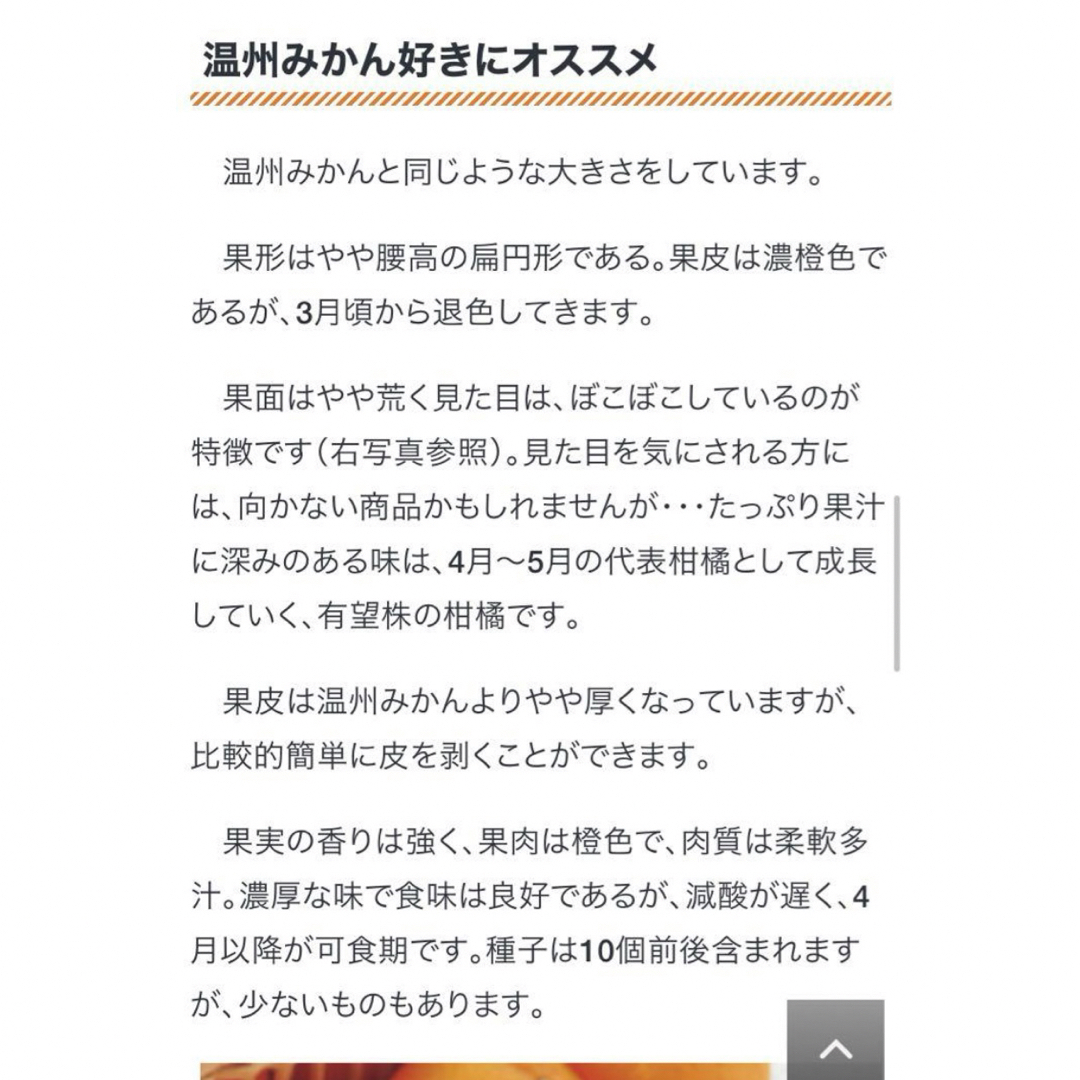 温州みかん好きにオススメ

温州みかんと同じような大きさをしています。

果形はやや腰高の扁円形である。果皮は濃橙色であるが、3月頃から退色してきます。

果面はやや荒く見た目は、ぼこぼこしているのが特徴です（右写真参照）。見た目を気にされる方には、向かない商品かもしれませんが・・・たっぷり果汁に深みのある味は、4月〜5月の代表柑橘として成長していく、有望株の柑橘です。

果皮は温州みかんよりやや厚くなっていますが、比較的簡単に皮を剥くことができます。

果実の香りは強く、果肉は橙色で、肉質は柔軟多汁。濃厚な味で食味は良好であるが、減酸が遅く、4月以降が可食期です。種子は10個前後含まれますが、少ないものもあります。